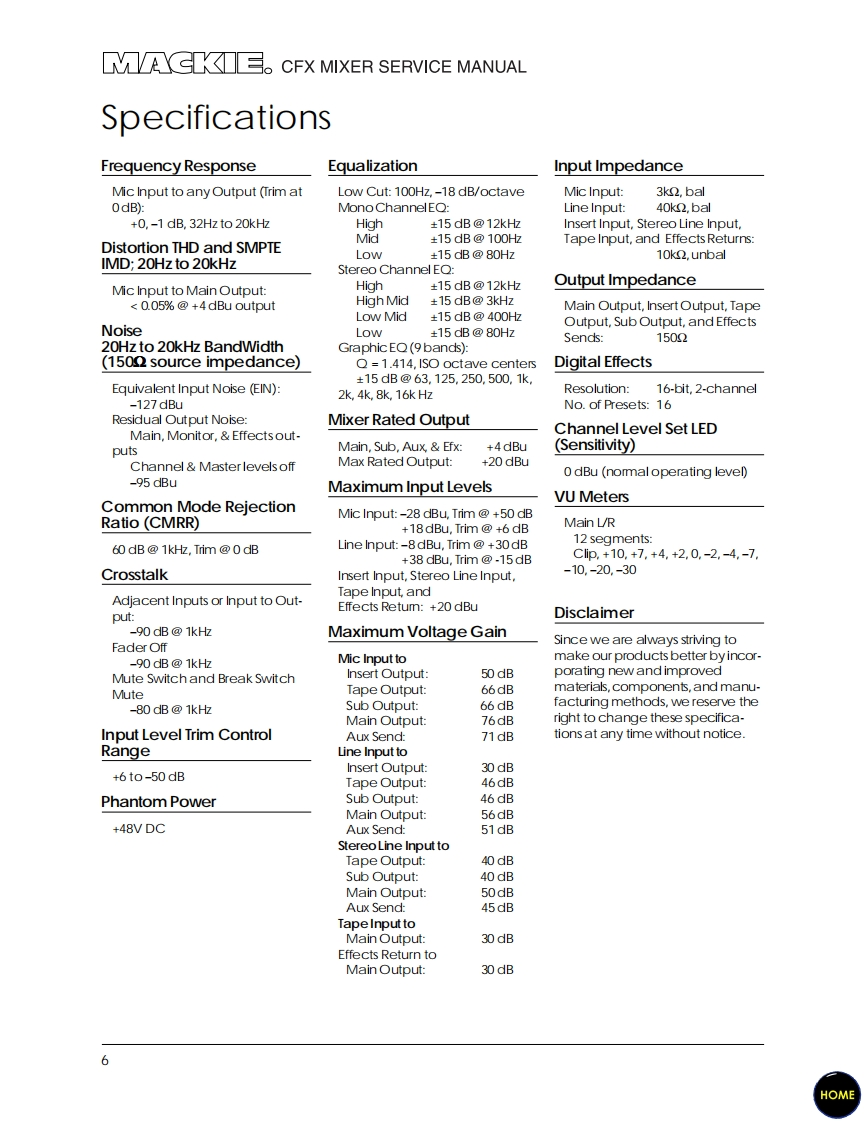 MACKIE. CFX MIXER SERVICE MANUAL

Specifications

Frequency Response

Mic Input to any Output (Trim at 0 dB):
+0, –1 dB, 32Hz to 20kHz

Distortion THD and SMPTE IMD; 20Hz to 20kHz

Mic Input to Main Output:
< 0.05% @ +4 dBu output

Noise
20Hz to 20kHz BandWidth (150Ω source impedance)

Equivalent Input Noise (EIN):
–127 dBu
Residual Output Noise:
Main, Monitor, & Effects outputs
Channel & Master levels off
–95 dBu

Common Mode Rejection Ratio (CMRR)

60 dB @ 1kHz, Trim @ 0 dB

Crosstalk

Adjacent Inputs or Input to Output:
–90 dB @ 1kHz
Fader Off
–90 dB @ 1kHz
Mute Switch and Break Switch Mute
–80 dB @ 1kHz

Input Level Trim Control Range

+6 to –50 dB

Phantom Power

+48V DC

Equalization

Low Cut: 100Hz, –18 dB/octave
Mono Channel EQ:
High ±15 dB @ 12kHz
Mid ±15 dB @ 100Hz
Low ±15 dB @ 80Hz
Stereo Channel EQ:
High ±15 dB @ 12kHz
High Mid ±15 dB @ 3kHz
Low Mid ±15 dB @ 400Hz
Low ±15 dB @ 80Hz
Graphic EQ (9 bands):
Q = 1.414, ISO octave centers
±15 dB @ 63, 125, 250, 500, 1k, 2k, 4k, 8k, 16k Hz

Mixer Rated Output

Main, Sub, Aux, & Efx: +4 dBu
Max Rated Output: +20 dBu

Maximum Input Levels

Mic Input: –28 dBu, Trim @ +50 dB
+18 dBu, Trim @ +6 dB
Line Input: –8 dBu, Trim @ +30 dB
+38 dBu, Trim @ -15 dB
Insert Input, Stereo Line Input, Tape Input, and Effects Return: +20 dBu

Maximum Voltage Gain

Mic Input to
Insert Output: 50 dB
Tape Output: 66 dB
Sub Output: 66 dB
Main Output: 76 dB
Aux Send: 71 dB
Line Input to
Insert Output: 30 dB
Tape Output: 46 dB
Sub Output: 46 dB
Main Output: 56 dB
Aux Send: 51 dB
Stereo Line Input to
Tape Output: 40 dB
Sub Output: 40 dB
Main Output: 50 dB
Aux Send: 45 dB
Tape Input to
Main Output: 30 dB
Effects Return to
Main Output: 30 dB

Input Impedance

Mic Input: 3kΩ, bal
Line Input: 40kΩ, bal
Insert Input, Stereo Line Input, Tape Input, and Effects Returns: 10kΩ, unbal

Output Impedance

Main Output, Insert Output, Tape Output, Sub Output, and Effects Sends: 150Ω

Digital Effects

Resolution: 16-bit, 2-channel
No. of Presets: 16

Channel Level Set LED (Sensitivity)

0 dBu (normal operating level)

VU Meters

Main L/R
12 segments:
Clip, +10, +7, +4, +2, 0, –2, –4, –7, –10, –20, –30

Disclaimer

Since we are always striving to make our products better by incorporating new and improved materials, components, and manufacturing methods, we reserve the right to change these specifications at any time without notice.

6

HOME